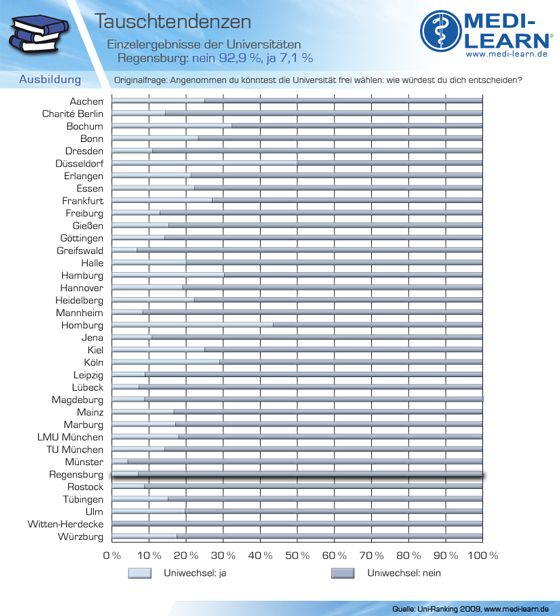 Tauschtendenzen

Einzelergebnisse der Universitäten
Regensburg: nein 92,9 %, ja 7,1 %

MEDI-LEARN®
www.medi-learn.de

Ausbildung

Originalfrage: Angenommen du könntest die Universität frei wählen: wie würdest du dich entscheiden?

Aachen
Charité Berlin
Bochum
Bonn
Dresden
Düsseldorf
Erlangen
Essen
Frankfurt
Freiburg
Gießen
Göttingen
Greifswald
Halle
Hamburg
Hannover
Heidelberg
Mannheim
Homburg
Jena
Kiel
Köln
Leipzig
Lübeck
Magdeburg
Mainz
Marburg
LMU München
TU München
Münster
Regensburg
Rostock
Tübingen
Ulm
Witten-Herdecke
Würzburg

0 % 10 % 20 % 30 % 40 % 50 % 60 % 70 % 80 % 90 % 100 %

Uniwechsel: ja
Uniwechsel: nein

Quelle: Uni-Ranking 2009, www.medi-learn.de